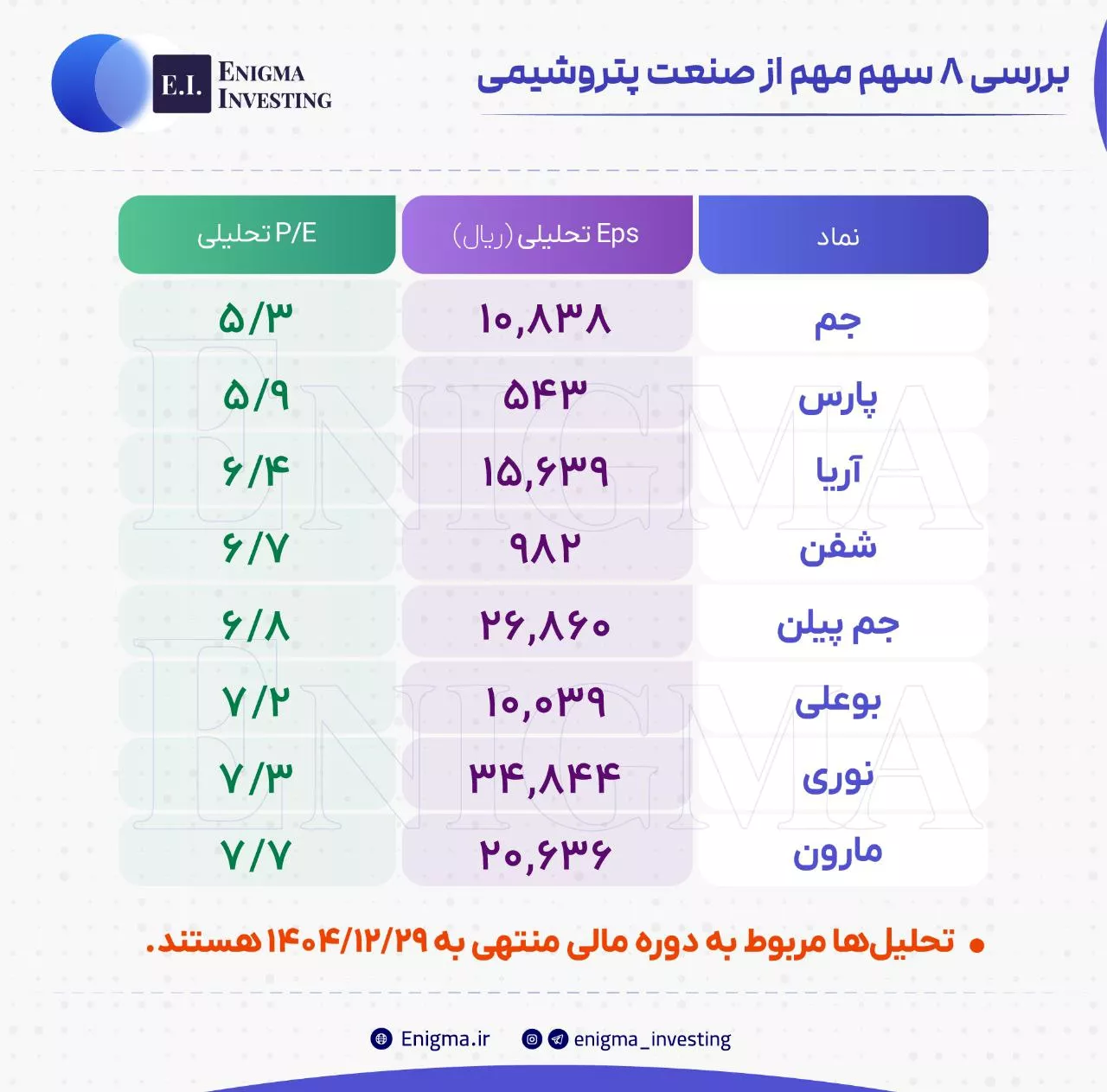 E.I. ENIGMA INVESTING

بررسی ۸ سهم مهم از صنعت پتروشیمی

| نماد | Eps تحلیلی (ریال) | P/E تحلیلی |
|---|---|---|
| جم | ۱۰,۸۳۸ | ۵/۳ |
| پارس | ۵۴۳ | ۵/۹ |
| آریا | ۱۵,۶۳۹ | ۶/۴ |
| شفن | ۹۸۲ | ۶/۷ |
| جم پیلن | ۲۶,۸۶۰ | ۶/۸ |
| بوعلی | ۱۰,۰۳۹ | ۷/۲ |
| نوری | ۳۴,۸۴۴ | ۷/۳ |
| مارون | ۲۰,۶۳۶ | ۷/۷ |

ENIGMA

ENIGMA

• تحلیل‌ها مربوط به دوره مالی منتهی به ۱۴۰۴/۱۲/۲۹ هستند.

Enigma.ir enigma_investing